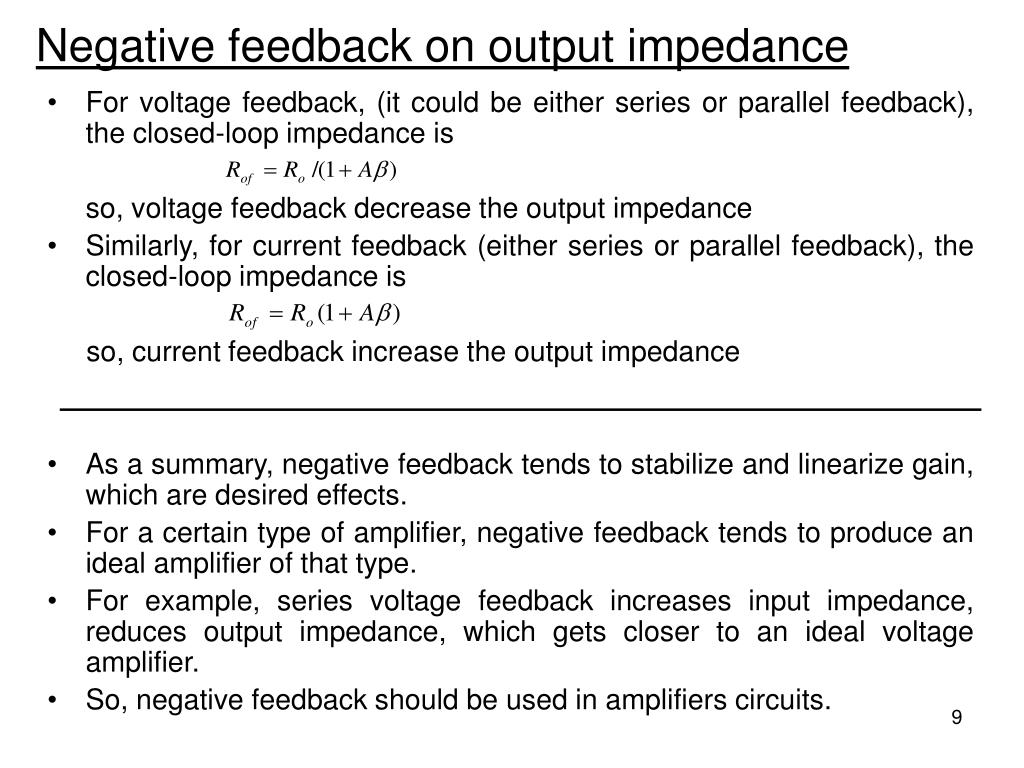 Negative feedback on output impedance

• For voltage feedback, (it could be either series or parallel feedback), the closed-loop impedance is

$R_{of} = R_o /(1 + A\beta)$

so, voltage feedback decrease the output impedance

• Similarly, for current feedback (either series or parallel feedback), the closed-loop impedance is

$R_{of} = R_o (1 + A\beta)$

so, current feedback increase the output impedance

• As a summary, negative feedback tends to stabilize and linearize gain, which are desired effects.
• For a certain type of amplifier, negative feedback tends to produce an ideal amplifier of that type.
• For example, series voltage feedback increases input impedance, reduces output impedance, which gets closer to an ideal voltage amplifier.
• So, negative feedback should be used in amplifiers circuits.

9